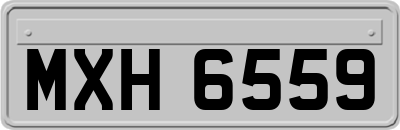 MXH 6559